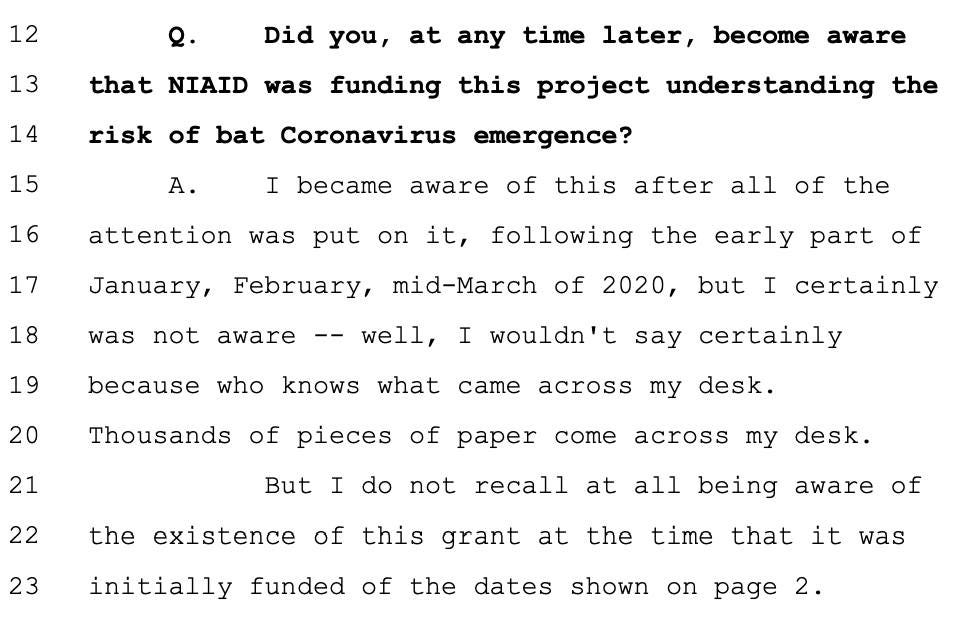 12 Q. Did you, at any time later, become aware
13 that NIAID was funding this project understanding the
14 risk of bat Coronavirus emergence?
15 A. I became aware of this after all of the
16 attention was put on it, following the early part of
17 January, February, mid-March of 2020, but I certainly
18 was not aware -- well, I wouldn't say certainly
19 because who knows what came across my desk.
20 Thousands of pieces of paper come across my desk.
21 But I do not recall at all being aware of
22 the existence of this grant at the time that it was
23 initially funded of the dates shown on page 2.